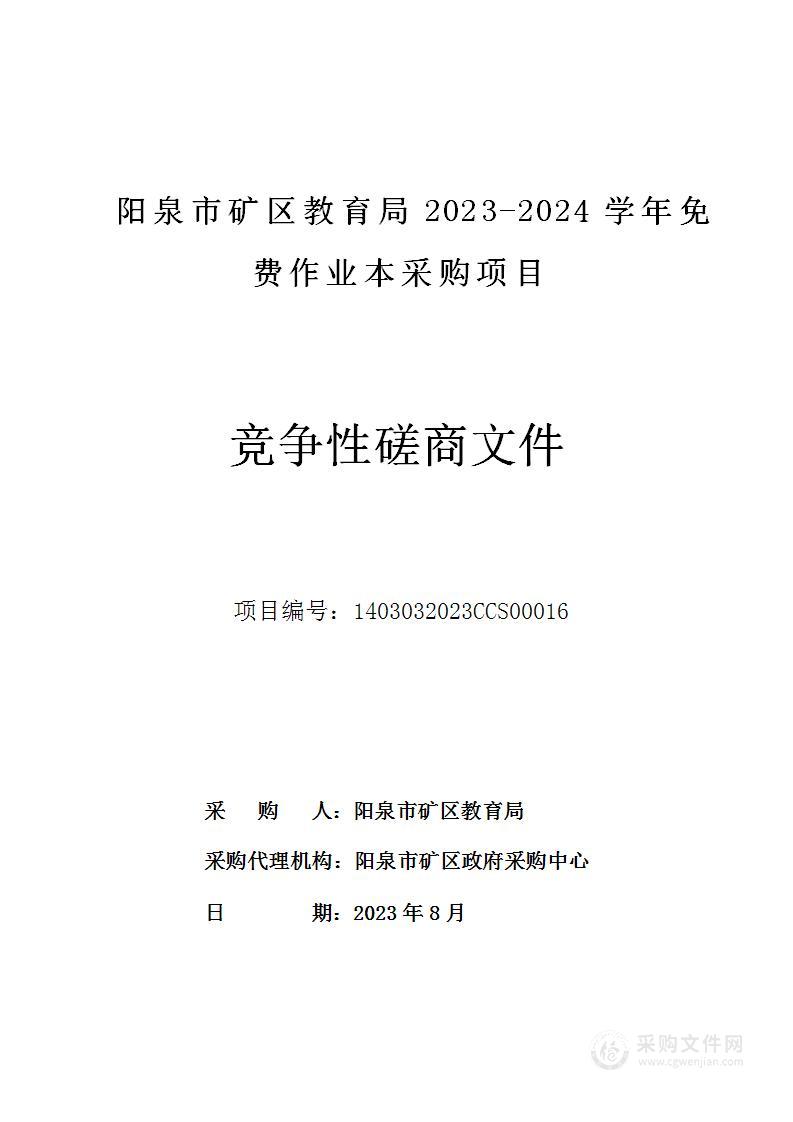 阳泉市矿区教育局 2023-2024 学年免费作业本采购项目

竞争性磋商文件

项目编号：1403032023CCS00016

采　　购　　人：阳泉市矿区教育局

采购代理机构：阳泉市矿区政府采购中心

日　　　　期：2023 年 8 月

采购文件网
www.cgwenjian.com